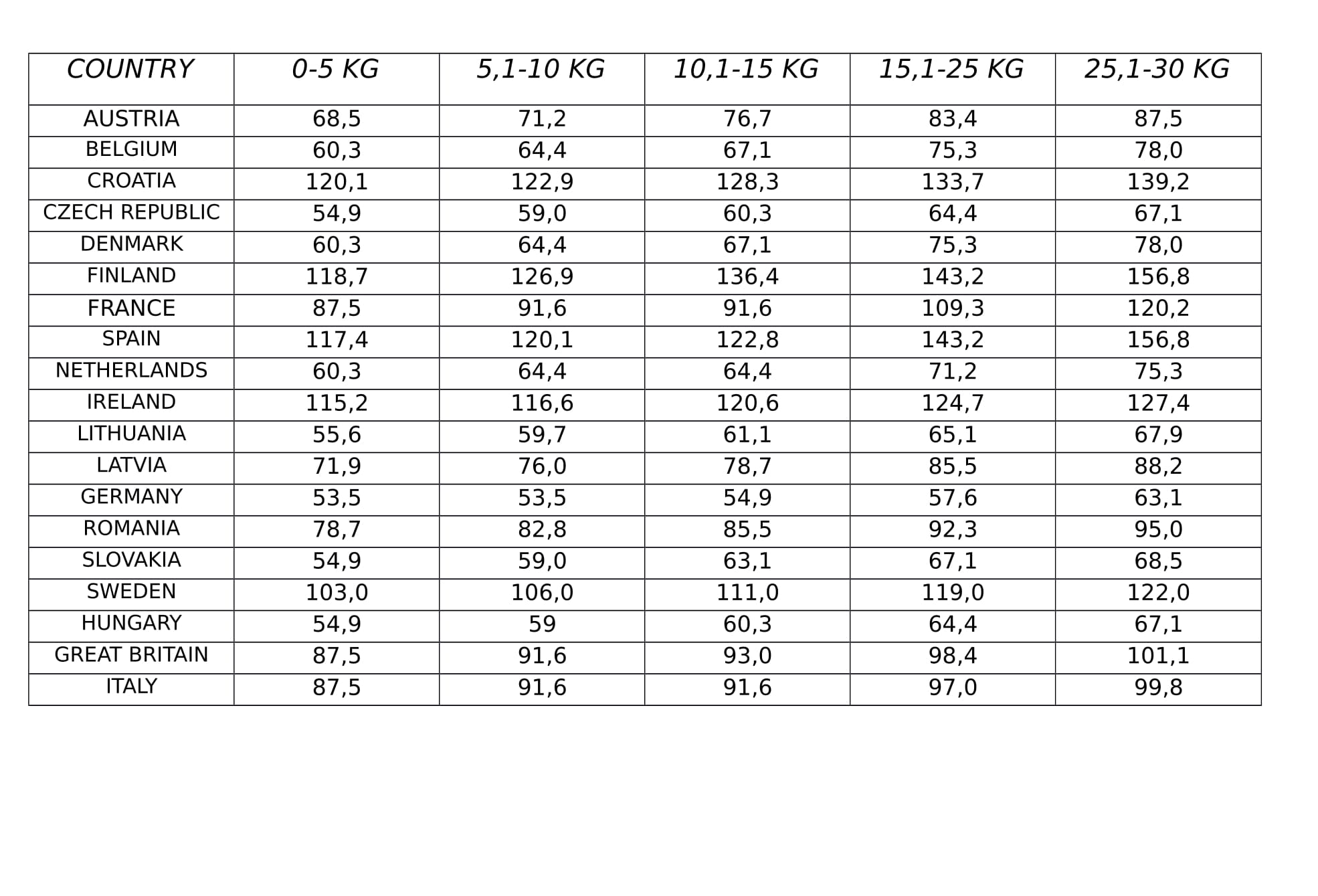 | COUNTRY | 0-5 KG | 5,1-10 KG | 10,1-15 KG | 15,1-25 KG | 25,1-30 KG |
|---|---|---|---|---|---|
| AUSTRIA | 68,5 | 71,2 | 76,7 | 83,4 | 87,5 |
| BELGIUM | 60,3 | 64,4 | 67,1 | 75,3 | 78,0 |
| CROATIA | 120,1 | 122,9 | 128,3 | 133,7 | 139,2 |
| CZECH REPUBLIC | 54,9 | 59,0 | 60,3 | 64,4 | 67,1 |
| DENMARK | 60,3 | 64,4 | 67,1 | 75,3 | 78,0 |
| FINLAND | 118,7 | 126,9 | 136,4 | 143,2 | 156,8 |
| FRANCE | 87,5 | 91,6 | 91,6 | 109,3 | 120,2 |
| SPAIN | 117,4 | 120,1 | 122,8 | 143,2 | 156,8 |
| NETHERLANDS | 60,3 | 64,4 | 64,4 | 71,2 | 75,3 |
| IRELAND | 115,2 | 116,6 | 120,6 | 124,7 | 127,4 |
| LITHUANIA | 55,6 | 59,7 | 61,1 | 65,1 | 67,9 |
| LATVIA | 71,9 | 76,0 | 78,7 | 85,5 | 88,2 |
| GERMANY | 53,5 | 53,5 | 54,9 | 57,6 | 63,1 |
| ROMANIA | 78,7 | 82,8 | 85,5 | 92,3 | 95,0 |
| SLOVAKIA | 54,9 | 59,0 | 63,1 | 67,1 | 68,5 |
| SWEDEN | 103,0 | 106,0 | 111,0 | 119,0 | 122,0 |
| HUNGARY | 54,9 | 59 | 60,3 | 64,4 | 67,1 |
| GREAT BRITAIN | 87,5 | 91,6 | 93,0 | 98,4 | 101,1 |
| ITALY | 87,5 | 91,6 | 91,6 | 97,0 | 99,8 |